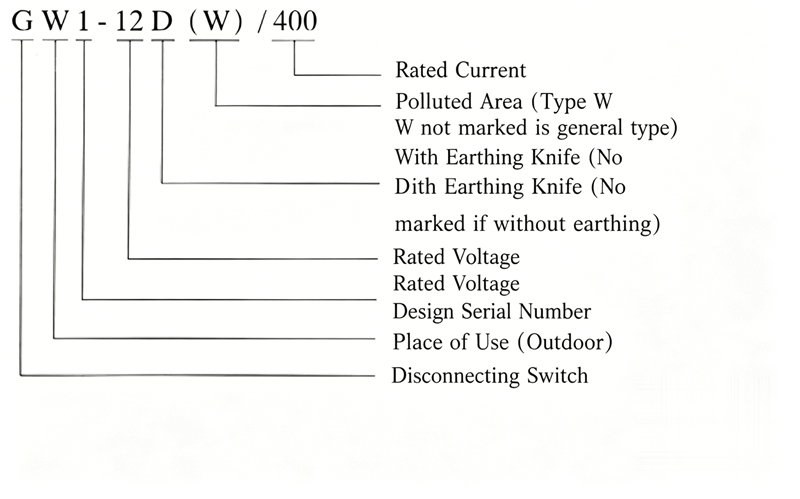 G W 1 - 12 D (W) / 400

Rated Current

Polluted Area (Type W
W not marked is general type)

With Earthing Knife (No
Dith Earthing Knife (No

marked if without earthing)

Rated Voltage
Rated Voltage

Design Serial Number

Place of Use (Outdoor)

Disconnecting Switch